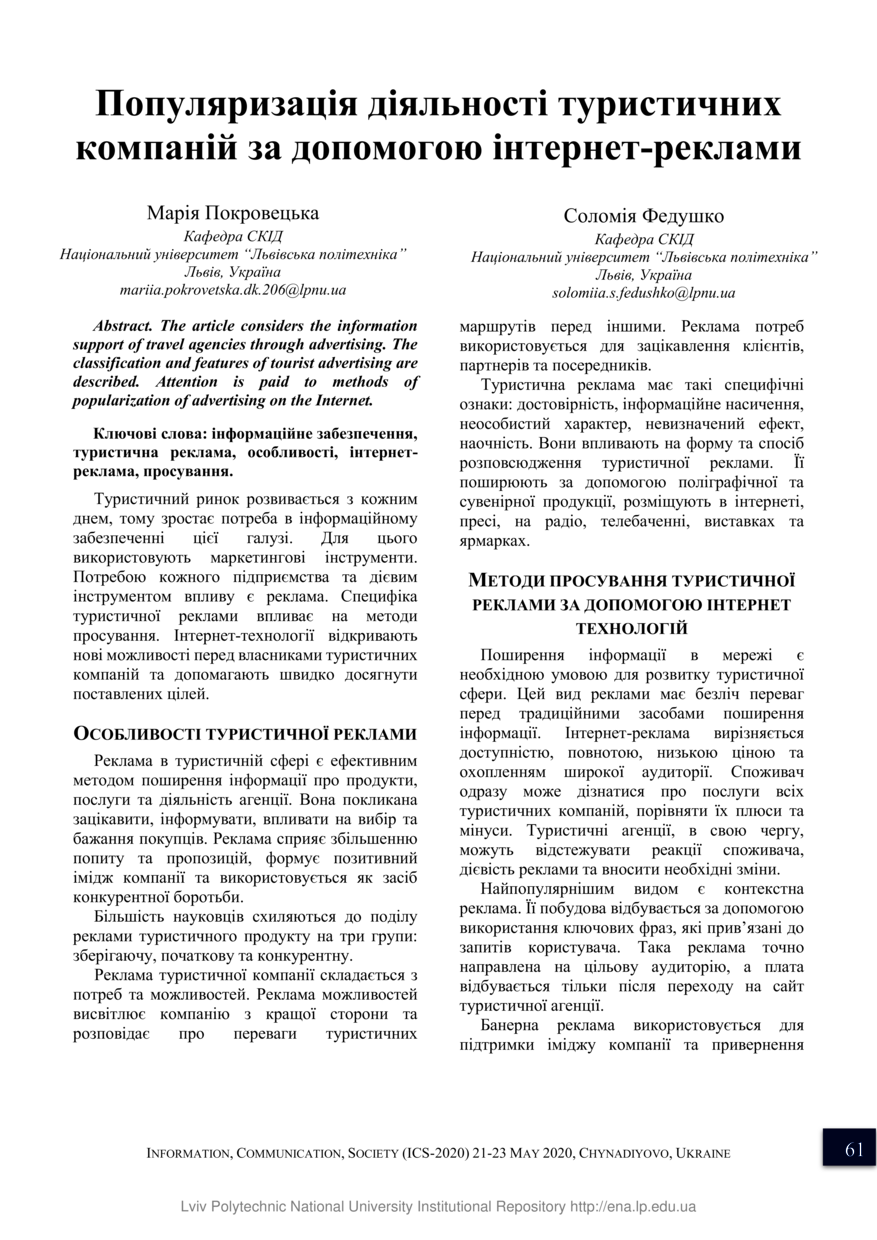 Популяризація діяльності туристичних компаній за допомогою інтернет-реклами

Марія Покровецька
Кафедра СКІД
Національний університет "Львівська політехніка"
Львів, Україна
mariia.pokrovetska.dk.206@lpnu.ua

Соломія Федушко
Кафедра СКІД
Національний університет "Львівська політехніка"
Львів, Україна
solomiia.s.fedushko@lpnu.ua

Abstract. The article considers the information support of travel agencies through advertising. The classification and features of tourist advertising are described. Attention is paid to methods of popularization of advertising on the Internet.

Ключові слова: інформаційне забезпечення, туристична реклама, особливості, інтернет-реклама, просування.

Туристичний ринок розвивається з кожним днем, тому зростає потреба в інформаційному забезпеченні цієї галузі. Для цього використовують маркетингові інструменти. Потребою кожного підприємства та дієвим інструментом впливу є реклама. Специфіка туристичної реклами впливає на методи просування. Інтернет-технології відкривають нові можливості перед власниками туристичних компаній та допомагають швидко досягнути поставлених цілей.

ОСОБЛИВОСТІ ТУРИСТИЧНОЇ РЕКЛАМИ

Реклама в туристичній сфері є ефективним методом поширення інформації про продукти, послуги та діяльність агенції. Вона покликана зацікавити, інформувати, впливати на вибір та бажання покупців. Реклама сприяє збільшенню попиту та пропозицій, формує позитивний імідж компанії та використовується як засіб конкурентної боротьби.

Більшість науковців схиляються до поділу реклами туристичного продукту на три групи: зберігаючу, початкову та конкурентну.

Реклама туристичної компанії складається з потреб та можливостей. Реклама можливостей висвітлює компанію з кращої сторони та розповідає про переваги туристичних маршрутів перед іншими. Реклама потреб використовується для зацікавлення клієнтів, партнерів та посередників.

Туристична реклама має такі специфічні ознаки: достовірність, інформаційне насичення, неособистий характер, невизначений ефект, наочність. Вони впливають на форму та спосіб розповсюдження туристичної реклами. Її поширюють за допомогою поліграфічної та сувенірної продукції, розміщують в інтернеті, пресі, на радіо, телебаченні, виставках та ярмарках.

МЕТОДИ ПРОСУВАННЯ ТУРИСТИЧНОЇ РЕКЛАМИ ЗА ДОПОМОГОЮ ІНТЕРНЕТ ТЕХНОЛОГІЙ

Поширення інформації в мережі є необхідною умовою для розвитку туристичної сфери. Цей вид реклами має безліч переваг перед традиційними засобами поширення інформації. Інтернет-реклама вирізняється доступністю, повнотою, низькою ціною та охопленням широкої аудиторії. Споживач одразу може дізнатися про послуги всіх туристичних компаній, порівняти їх плюси та мінуси. Туристичні агенції, в свою чергу, можуть відстежувати реакції споживача, дієвість реклами та вносити необхідні зміни.

Найпопулярнішим видом є контекстна реклама. Її побудова відбувається за допомогою використання ключових фраз, які прив'язані до запитів користувача. Така реклама точно направлена на цільову аудиторію, а плата відбувається тільки після переходу на сайт туристичної агенції.

Банерна реклама використовується для підтримки іміджу компанії та привернення

INFORMATION, COMMUNICATION, SOCIETY (ICS-2020) 21-23 MAY 2020, CHYNADIYOVO, UKRAINE

61

Lviv Polytechnic National University Institutional Repository http://ena.lp.edu.ua